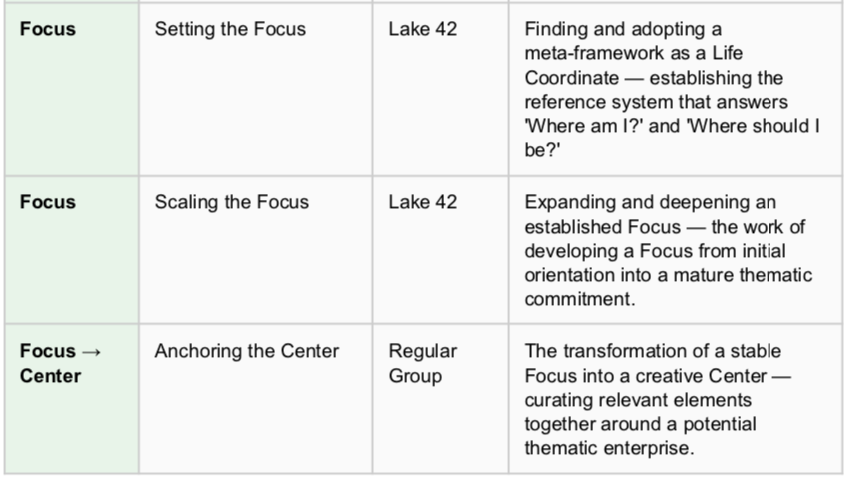 | Focus | Setting the Focus | Lake 42 | Finding and adopting a meta-framework as a Life Coordinate — establishing the reference system that answers 'Where am I?' and 'Where should I be?' |
|---|---|---|---|
| Focus | Scaling the Focus | Lake 42 | Expanding and deepening an established Focus — the work of developing a Focus from initial orientation into a mature thematic commitment. |
| Focus → Center | Anchoring the Center | Regular Group | The transformation of a stable Focus into a creative Center — curating relevant elements together around a potential thematic enterprise. |